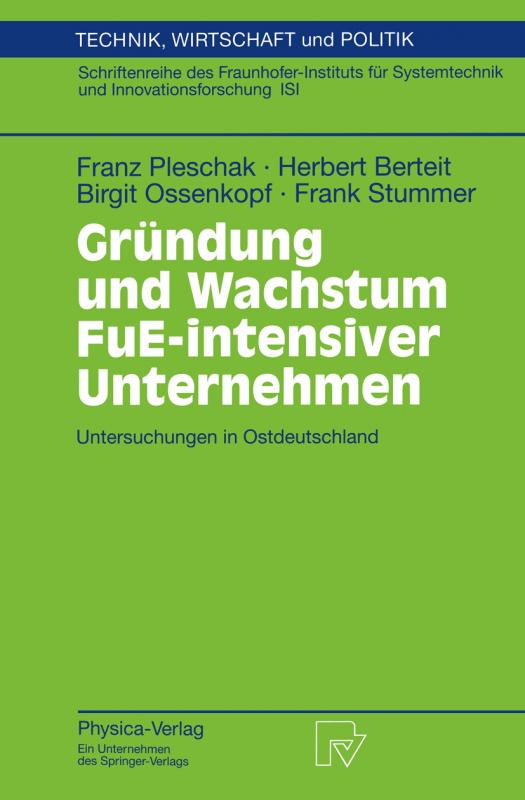 TECHNIK, WIRTSCHAFT und POLITIK

Schriftenreihe des Fraunhofer-Instituts für Systemtechnik und Innovationsforschung ISI

Franz Pleschak · Herbert Berteit
Birgit Ossenkopf · Frank Stummer

Gründung und Wachstum FuE-intensiver Unternehmen

Untersuchungen in Ostdeutschland

Physica-Verlag
Ein Unternehmen des Springer-Verlags